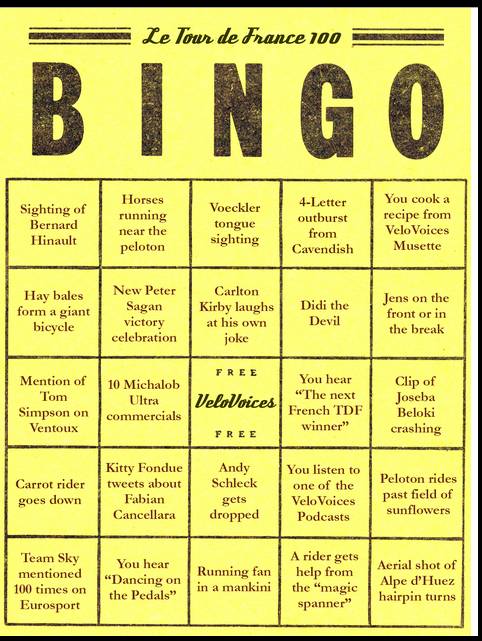 Le Tour de France 100

BINGO

| | | | | |
|---|---|---|---|---|
| Sighting of Bernard Hinault | Horses running near the peloton | Voeckler tongue sighting | 4-Letter outburst from Cavendish | You cook a recipe from VeloVoices Musette |
| Hay bales form a giant bicycle | New Peter Sagan victory celebration | Carlton Kirby laughs at his own joke | Didi the Devil | Jens on the front or in the break |
| Mention of Tom Simpson on Ventoux | 10 Michalob Ultra commercials | FREE VeloVoices FREE | You hear "The next French TDF winner" | Clip of Joseba Beloki crashing |
| Carrot rider goes down | Kitty Fondue tweets about Fabian Cancellara | Andy Schleck gets dropped | You listen to one of the VeloVoices Podcasts | Peloton rides past field of sunflowers |
| Team Sky mentioned 100 times on Eurosport | You hear "Dancing on the Pedals" | Running fan in a mankini | A rider gets help from the "magic spanner" | Aerial shot of Alpe d'Huez hairpin turns |